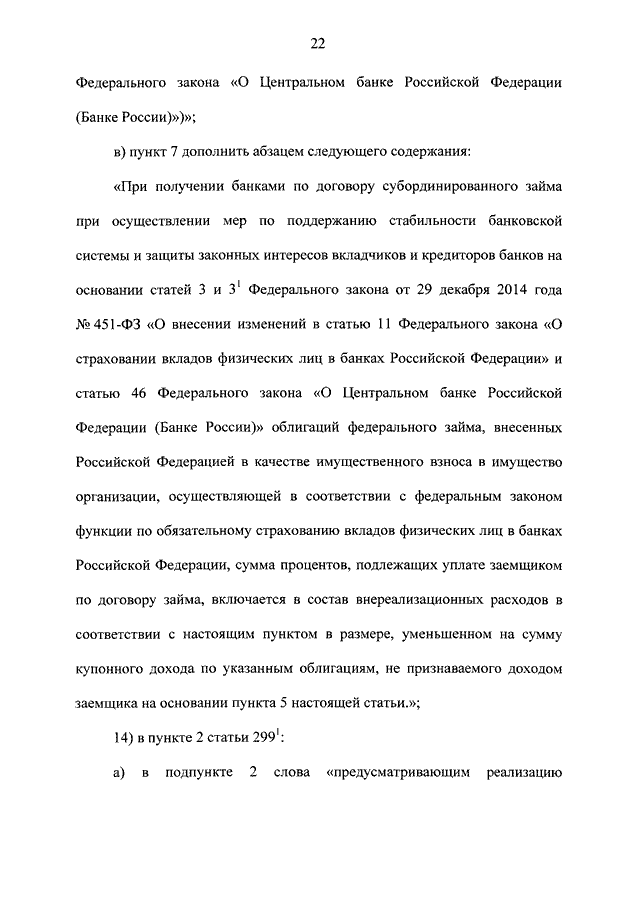 22

Федерального закона «О Центральном банке Российской Федерации (Банке России)»)»;

в) пункт 7 дополнить абзацем следующего содержания:

«При получении банками по договору субординированного займа при осуществлении мер по поддержанию стабильности банковской системы и защиты законных интересов вкладчиков и кредиторов банков на основании статей 3 и $3^1$ Федерального закона от 29 декабря 2014 года № 451-ФЗ «О внесении изменений в статью 11 Федерального закона «О страховании вкладов физических лиц в банках Российской Федерации» и статью 46 Федерального закона «О Центральном банке Российской Федерации (Банке России)» облигаций федерального займа, внесенных Российской Федерацией в качестве имущественного взноса в имущество организации, осуществляющей в соответствии с федеральным законом функции по обязательному страхованию вкладов физических лиц в банках Российской Федерации, сумма процентов, подлежащих уплате заемщиком по договору займа, включается в состав внереализационных расходов в соответствии с настоящим пунктом в размере, уменьшенном на сумму купонного дохода по указанным облигациям, не признаваемого доходом заемщика на основании пункта 5 настоящей статьи.»;

14) в пункте 2 статьи $299^1$:

а) в подпункте 2 слова «предусматривающим реализацию